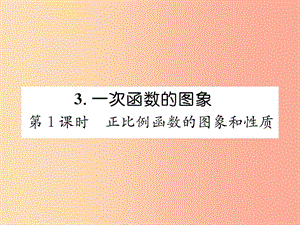 3. 一次函数的图象

第 1 课时　正比例函数的图象和性质